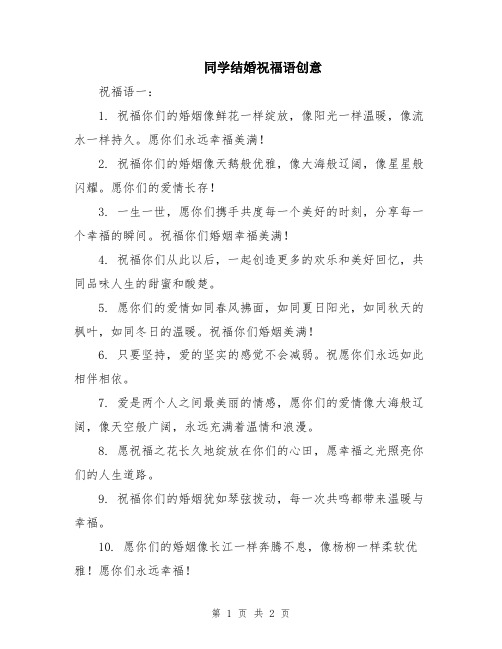 同学结婚祝福语创意

祝福语一：

1. 祝福你们的婚姻像鲜花一样绽放，像阳光一样温暖，像流水一样持久。愿你们永远幸福美满！

2. 祝福你们的婚姻像天鹅般优雅，像大海般辽阔，像星星般闪耀。愿你们的爱情长存！

3. 一生一世，愿你们携手共度每一个美好的时刻，分享每一个幸福的瞬间。祝福你们婚姻幸福美满！

4. 祝福你们从此以后，一起创造更多的欢乐和美好回忆，共同品味人生的甜蜜和酸楚。

5. 愿你们的爱情如同春风拂面，如同夏日阳光，如同秋天的枫叶，如同冬日的温暖。祝福你们婚姻美满！

6. 只要坚持，爱的坚实的感觉不会减弱。祝愿你们永远如此相伴相依。

7. 爱是两个人之间最美丽的情感，愿你们的爱情像大海般辽阔，像天空般广阔，永远充满着温情和浪漫。

8. 愿祝福之花长久地绽放在你们的心田，愿幸福之光照亮你们的人生道路。

9. 祝福你们的婚姻犹如琴弦拨动，每一次共鸣都带来温暖与幸福。

10. 愿你们的婚姻像长江一样奔腾不息，像杨柳一样柔软优雅！愿你们永远幸福！

第 1 页 共 2 页